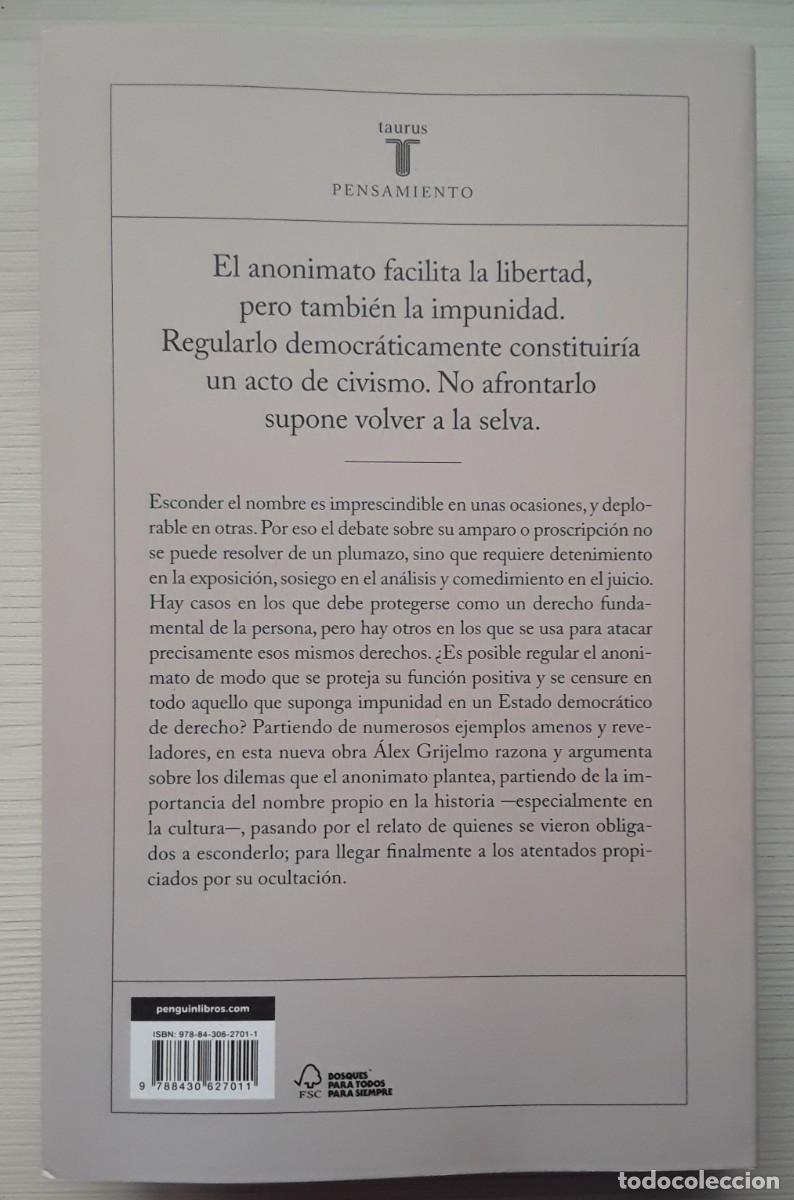 taurus
T
PENSAMIENTO

El anonimato facilita la libertad, pero también la impunidad. Regularlo democráticamente constituiría un acto de civismo. No afrontarlo supone volver a la selva.

Esconder el nombre es imprescindible en unas ocasiones, y deplorable en otras. Por eso el debate sobre su amparo o proscripción no se puede resolver de un plumazo, sino que requiere detenimiento en la exposición, sosiego en el análisis y comedimiento en el juicio. Hay casos en los que debe protegerse como un derecho fundamental de la persona, pero hay otros en los que se usa para atacar precisamente esos mismos derechos. ¿Es posible regular el anonimato de modo que se proteja su función positiva y se censure en todo aquello que suponga impunidad en un Estado democrático de derecho? Partiendo de numerosos ejemplos amenos y reveladores, en esta nueva obra Álex Grijelmo razona y argumenta sobre los dilemas que el anonimato plantea, partiendo de la importancia del nombre propio en la historia —especialmente en la cultura—, pasando por el relato de quienes se vieron obligados a esconderlo; para llegar finalmente a los atentados propiciados por su ocultación.

penguinlibros.com

ISBN: 978-84-306-2701-1

9 788430 627011

FSC

BOSQUES PARA TODOS PARA SIEMPRE

TODOCOLECCION